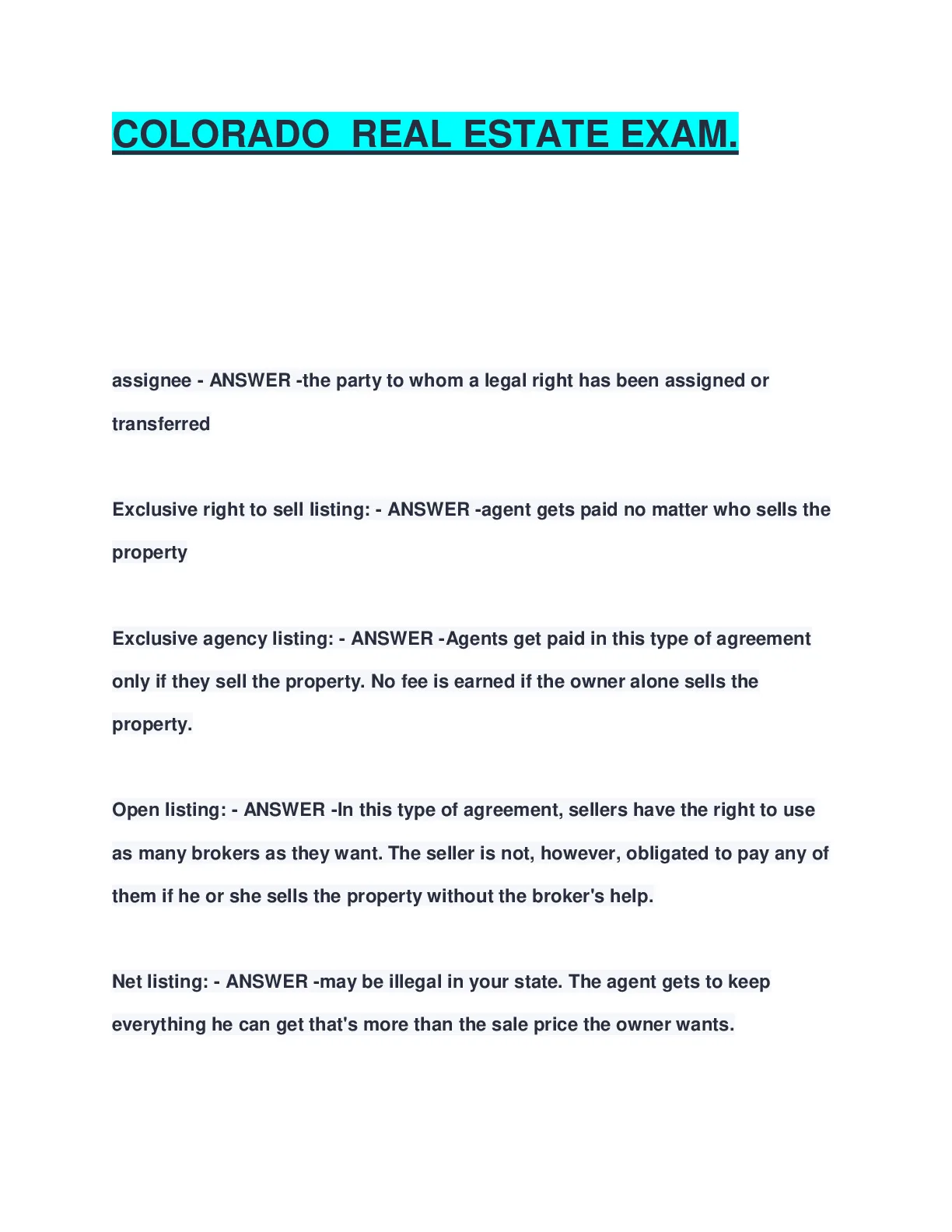 COLORADO REAL ESTATE EXAM.

assignee - ANSWER -the party to whom a legal right has been assigned or transferred

Exclusive right to sell listing: - ANSWER -agent gets paid no matter who sells the property

Exclusive agency listing: - ANSWER -Agents get paid in this type of agreement only if they sell the property. No fee is earned if the owner alone sells the property.

Open listing: - ANSWER -In this type of agreement, sellers have the right to use as many brokers as they want. The seller is not, however, obligated to pay any of them if he or she sells the property without the broker's help.

Net listing: - ANSWER -may be illegal in your state. The agent gets to keep everything he can get that's more than the sale price the owner wants.